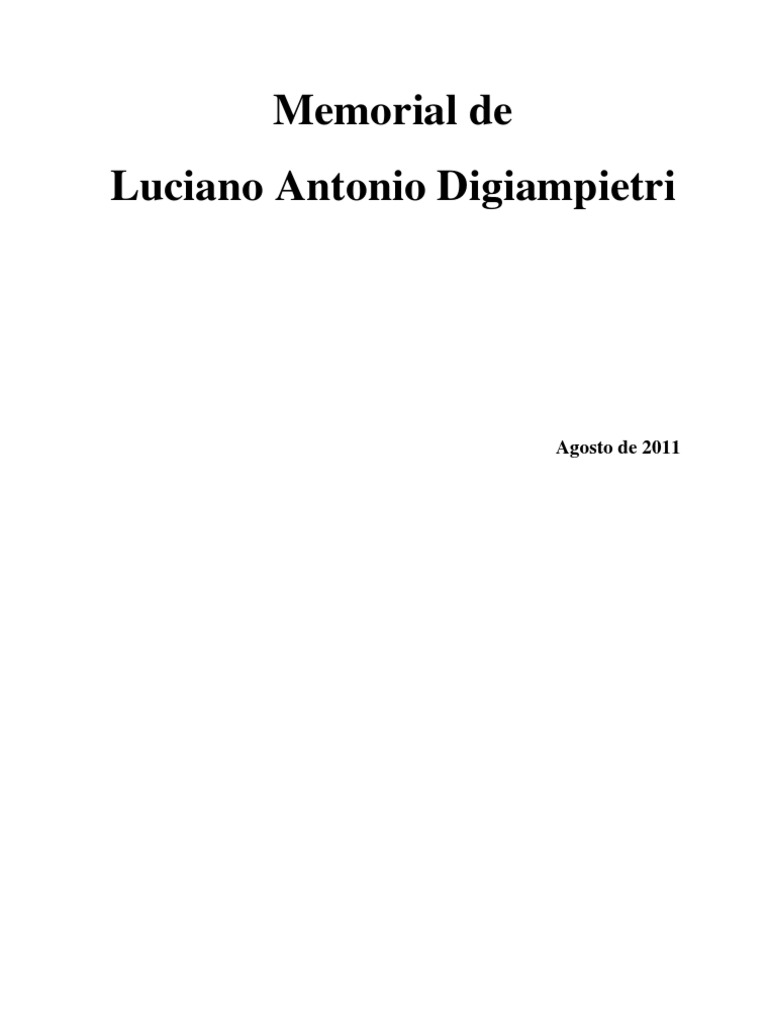 Memorial de

Luciano Antonio Digiampietri

Agosto de 2011